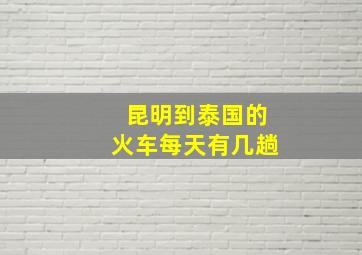 昆明到泰国的
火车每天有几趟